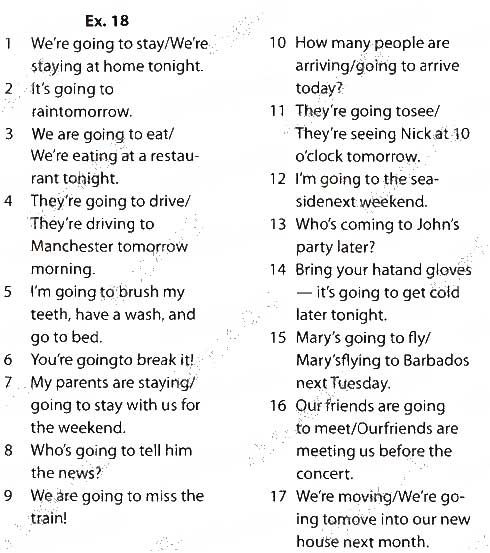 Ex. 18

1 We're going to stay/We're staying at home tonight.
2 It's going to raintomorrow.
3 We are going to eat/ We're eating at a restaurant tonight.
4 They're going to drive/ They're driving to Manchester tomorrow morning.
5 I'm going to brush my teeth, have a wash, and go to bed.
6 You're goingto break it!
7 My parents are staying/ going to stay with us for the weekend.
8 Who's going to tell him the news?
9 We are going to miss the train!

10 How many people are arriving/going to arrive today?
11 They're going tosee/ They're seeing Nick at 10 o'clock tomorrow.
12 I'm going to the seasidenext weekend.
13 Who's coming to John's party later?
14 Bring your hatand gloves — it's going to get cold later tonight.
15 Mary's going to fly/ Mary'sflying to Barbados next Tuesday.
16 Our friends are going to meet/Ourfriends are meeting us before the concert.
17 We're moving/We're going tomove into our new house next month.